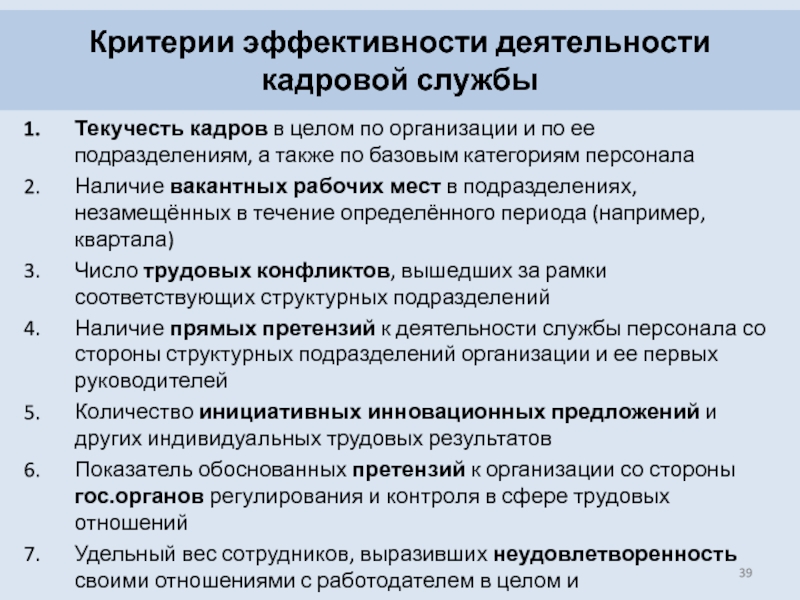 Критерии эффективности деятельности кадровой службы

1. Текучесть кадров в целом по организации и по ее подразделениям, а также по базовым категориям персонала
2. Наличие вакантных рабочих мест в подразделениях, незамещённых в течение определённого периода (например, квартала)
3. Число трудовых конфликтов, вышедших за рамки соответствующих структурных подразделений
4. Наличие прямых претензий к деятельности службы персонала со стороны структурных подразделений организации и ее первых руководителей
5. Количество инициативных инновационных предложений и других индивидуальных трудовых результатов
6. Показатель обоснованных претензий к организации со стороны гос.органов регулирования и контроля в сфере трудовых отношений
7. Удельный вес сотрудников, выразивших неудовлетворенность своими отношениями с работодателем в целом и

39